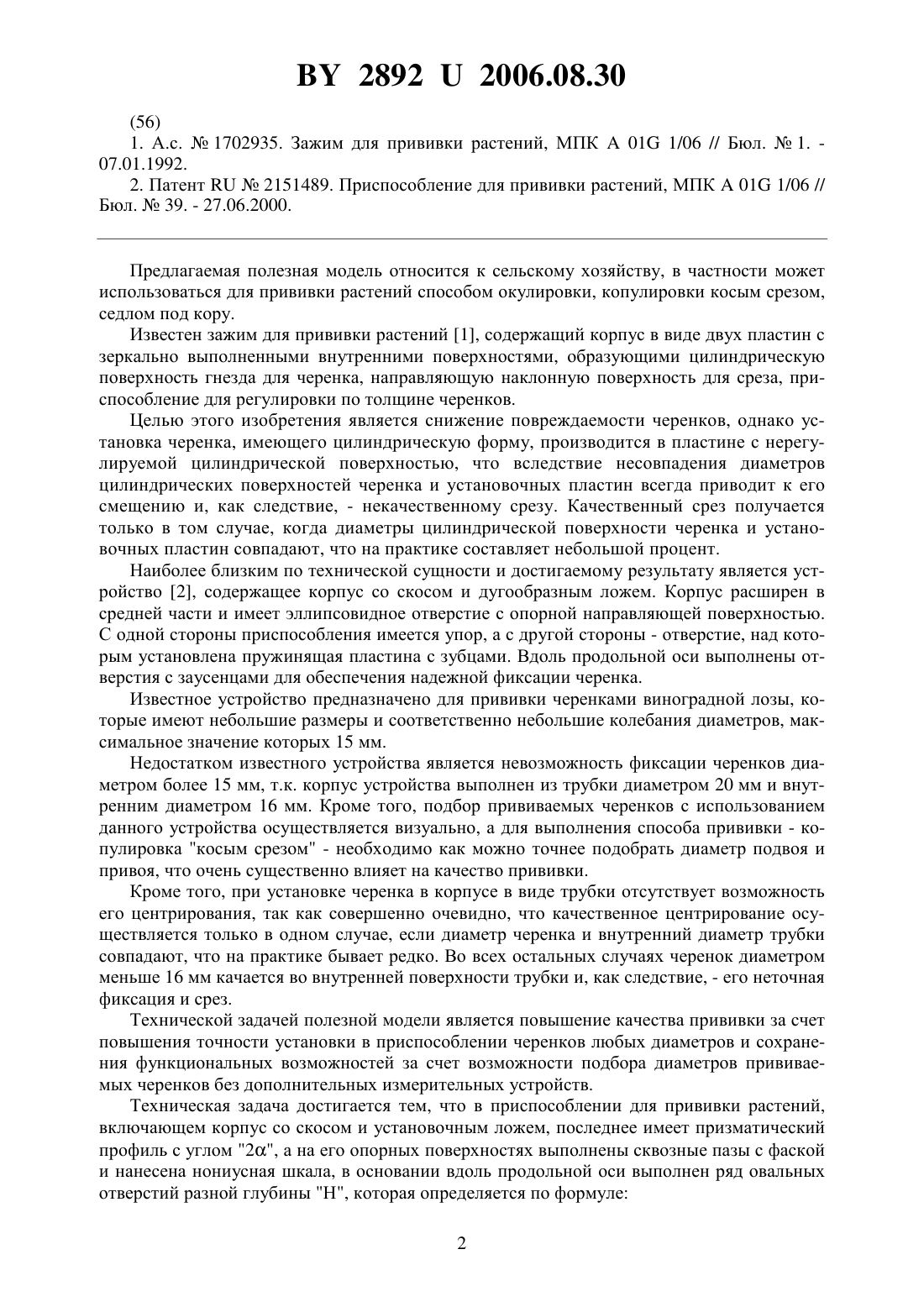 BY 2892 U 2006.08.30

(56)

1. А.с. № 1702935. Зажим для прививки растений, МПК A 01G 1/06 // Бюл. № 1. - 07.01.1992.

2. Патент RU № 2151489. Приспособление для прививки растений, МПК A 01G 1/06 // Бюл. № 39. - 27.06.2000.

Предлагаемая полезная модель относится к сельскому хозяйству, в частности может использоваться для прививки растений способом окулировки, копулировки косым срезом, седлом под кору.

Известен зажим для прививки растений [1], содержащий корпус в виде двух пластин с зеркально выполненными внутренними поверхностями, образующими цилиндрическую поверхность гнезда для черенка, направляющую наклонную поверхность для среза, приспособление для регулировки по толщине черенков.

Целью этого изобретения является снижение повреждаемости черенков, однако установка черенка, имеющего цилиндрическую форму, производится в пластине с нерегулируемой цилиндрической поверхностью, что вследствие несовпадения диаметров цилиндрических поверхностей черенка и установочных пластин всегда приводит к его смещению и, как следствие, - некачественному срезу. Качественный срез получается только в том случае, когда диаметры цилиндрической поверхности черенка и установочных пластин совпадают, что на практике составляет небольшой процент.

Наиболее близким по технической сущности и достигаемому результату является устройство [2], содержащее корпус со скосом и дугообразным ложем. Корпус расширен в средней части и имеет эллипсовидное отверстие с опорной направляющей поверхностью. С одной стороны приспособления имеется упор, а с другой стороны - отверстие, над которым установлена пружинящая пластина с зубцами. Вдоль продольной оси выполнены отверстия с заусенцами для обеспечения надежной фиксации черенка.

Известное устройство предназначено для прививки черенками виноградной лозы, которые имеют небольшие размеры и соответственно небольшие колебания диаметров, максимальное значение которых 15 мм.

Недостатком известного устройства является невозможность фиксации черенков диаметром более 15 мм, т.к. корпус устройства выполнен из трубки диаметром 20 мм и внутренним диаметром 16 мм. Кроме того, подбор прививаемых черенков с использованием данного устройства осуществляется визуально, а для выполнения способа прививки - копулировка "косым срезом" - необходимо как можно точнее подобрать диаметр подвоя и привоя, что очень существенно влияет на качество прививки.

Кроме того, при установке черенка в корпусе в виде трубки отсутствует возможность его центрирования, так как совершенно очевидно, что качественное центрирование осуществляется только в одном случае, если диаметр черенка и внутренний диаметр трубки совпадают, что на практике бывает редко. Во всех остальных случаях черенок диаметром меньше 16 мм качается во внутренней поверхности трубки и, как следствие, - его неточная фиксация и срез.

Технической задачей полезной модели является повышение качества прививки за счет повышения точности установки в приспособлении черенков любых диаметров и сохранения функциональных возможностей за счет возможности подбора диаметров прививаемых черенков без дополнительных измерительных устройств.

Техническая задача достигается тем, что в приспособлении для прививки растений, включающем корпус со скосом и установочным ложем, последнее имеет призматический профиль с углом "$2\alpha$", а на его опорных поверхностях выполнены сквозные пазы с фаской и нанесена нониусная шкала, в основании вдоль продольной оси выполнен ряд овальных отверстий разной глубины "Н", которая определяется по формуле:

2